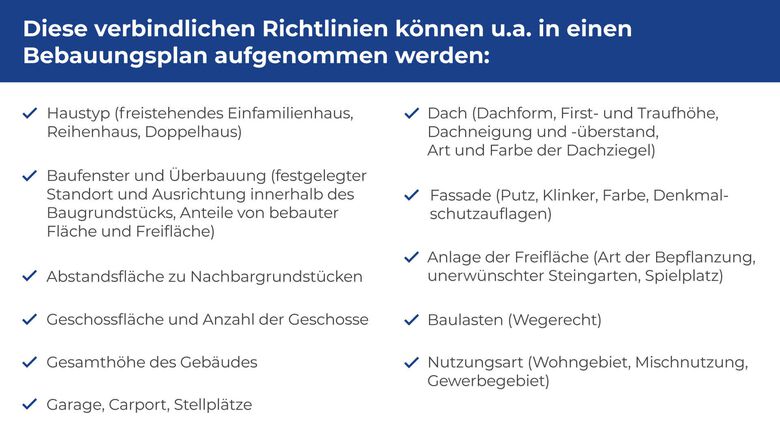 Diese verbindlichen Richtlinien können u.a. in einen Bebauungsplan aufgenommen werden:

✓ Haustyp (freistehendes Einfamilienhaus, Reihenhaus, Doppelhaus)

✓ Baufenster und Überbauung (festgelegter Standort und Ausrichtung innerhalb des Baugrundstücks, Anteile von bebauter Fläche und Freifläche)

✓ Abstandsfläche zu Nachbargrundstücken

✓ Geschossfläche und Anzahl der Geschosse

✓ Gesamthöhe des Gebäudes

✓ Garage, Carport, Stellplätze

✓ Dach (Dachform, First- und Traufhöhe, Dachneigung und -überstand, Art und Farbe der Dachziegel)

✓ Fassade (Putz, Klinker, Farbe, Denkmalschutzauflagen)

✓ Anlage der Freifläche (Art der Bepflanzung, unerwünschter Steingarten, Spielplatz)

✓ Baulasten (Wegerecht)

✓ Nutzungsart (Wohngebiet, Mischnutzung, Gewerbegebiet)